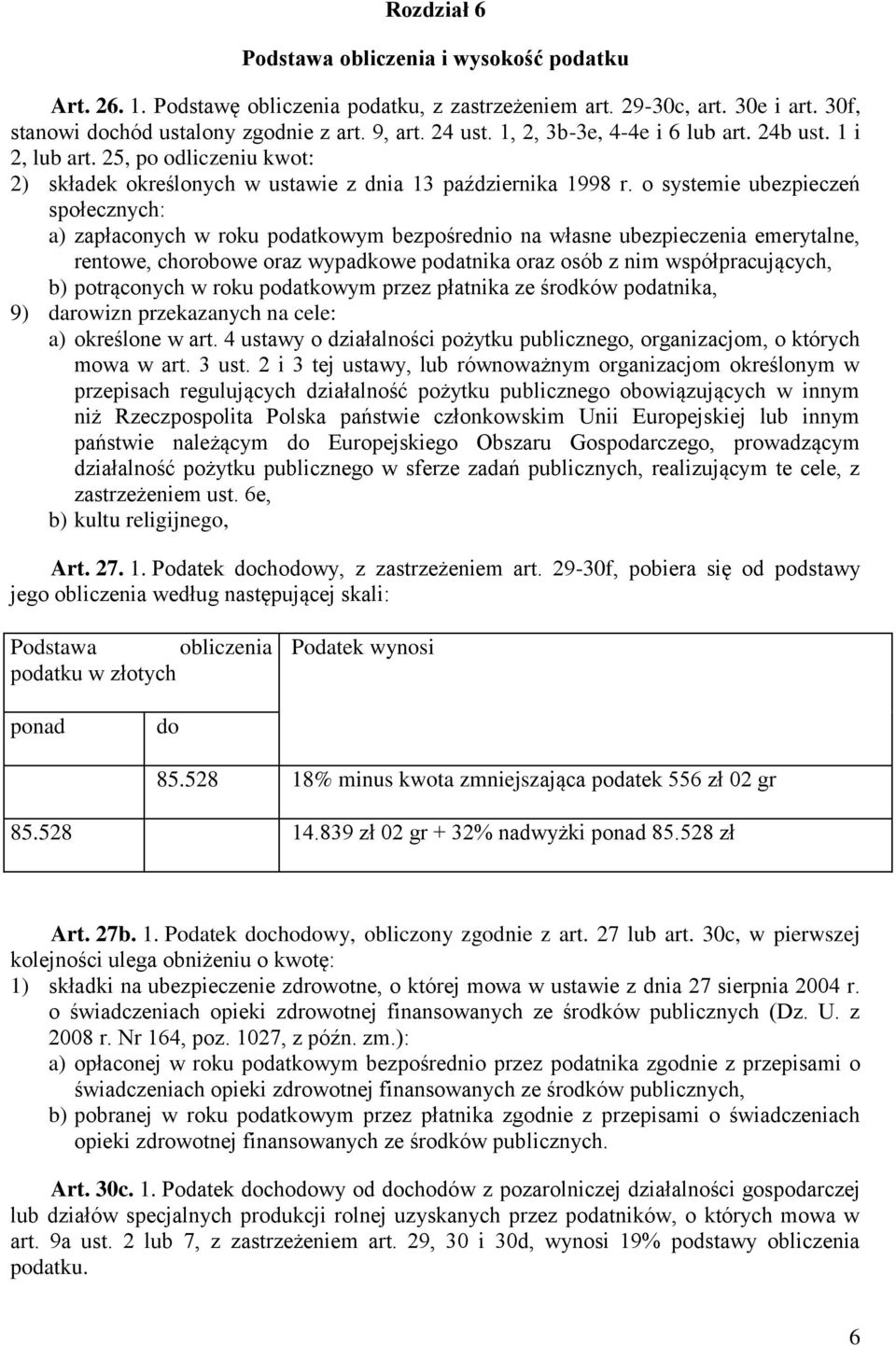 Rozdział 6

Podstawa obliczenia i wysokość podatku

Art. 26. 1. Podstawę obliczenia podatku, z zastrzeżeniem art. 29-30c, art. 30e i art. 30f, stanowi dochód ustalony zgodnie z art. 9, art. 24 ust. 1, 2, 3b-3e, 4-4e i 6 lub art. 24b ust. 1 i 2, lub art. 25, po odliczeniu kwot:
2) składek określonych w ustawie z dnia 13 października 1998 r. o systemie ubezpieczeń społecznych:
a) zapłaconych w roku podatkowym bezpośrednio na własne ubezpieczenia emerytalne, rentowe, chorobowe oraz wypadkowe podatnika oraz osób z nim współpracujących,
b) potrąconych w roku podatkowym przez płatnika ze środków podatnika,
9) darowizn przekazanych na cele:
a) określone w art. 4 ustawy o działalności pożytku publicznego, organizacjom, o których mowa w art. 3 ust. 2 i 3 tej ustawy, lub równoważnym organizacjom określonym w przepisach regulujących działalność pożytku publicznego obowiązujących w innym niż Rzeczpospolita Polska państwie członkowskim Unii Europejskiej lub innym państwie należącym do Europejskiego Obszaru Gospodarczego, prowadzącym działalność pożytku publicznego w sferze zadań publicznych, realizującym te cele, z zastrzeżeniem ust. 6e,
b) kultu religijnego,

Art. 27. 1. Podatek dochodowy, z zastrzeżeniem art. 29-30f, pobiera się od podstawy jego obliczenia według następującej skali:

| Podstawa obliczenia podatku w złotych | | Podatek wynosi |
|---|---|---|
| ponad | do | |
| | 85.528 | 18% minus kwota zmniejszająca podatek 556 zł 02 gr |
| 85.528 | | 14.839 zł 02 gr + 32% nadwyżki ponad 85.528 zł |

Art. 27b. 1. Podatek dochodowy, obliczony zgodnie z art. 27 lub art. 30c, w pierwszej kolejności ulega obniżeniu o kwotę:
1) składki na ubezpieczenie zdrowotne, o której mowa w ustawie z dnia 27 sierpnia 2004 r. o świadczeniach opieki zdrowotnej finansowanych ze środków publicznych (Dz. U. z 2008 r. Nr 164, poz. 1027, z późn. zm.):
a) opłaconej w roku podatkowym bezpośrednio przez podatnika zgodnie z przepisami o świadczeniach opieki zdrowotnej finansowanych ze środków publicznych,
b) pobranej w roku podatkowym przez płatnika zgodnie z przepisami o świadczeniach opieki zdrowotnej finansowanych ze środków publicznych.

Art. 30c. 1. Podatek dochodowy od dochodów z pozarolniczej działalności gospodarczej lub działów specjalnych produkcji rolnej uzyskanych przez podatników, o których mowa w art. 9a ust. 2 lub 7, z zastrzeżeniem art. 29, 30 i 30d, wynosi 19% podstawy obliczenia podatku.

6